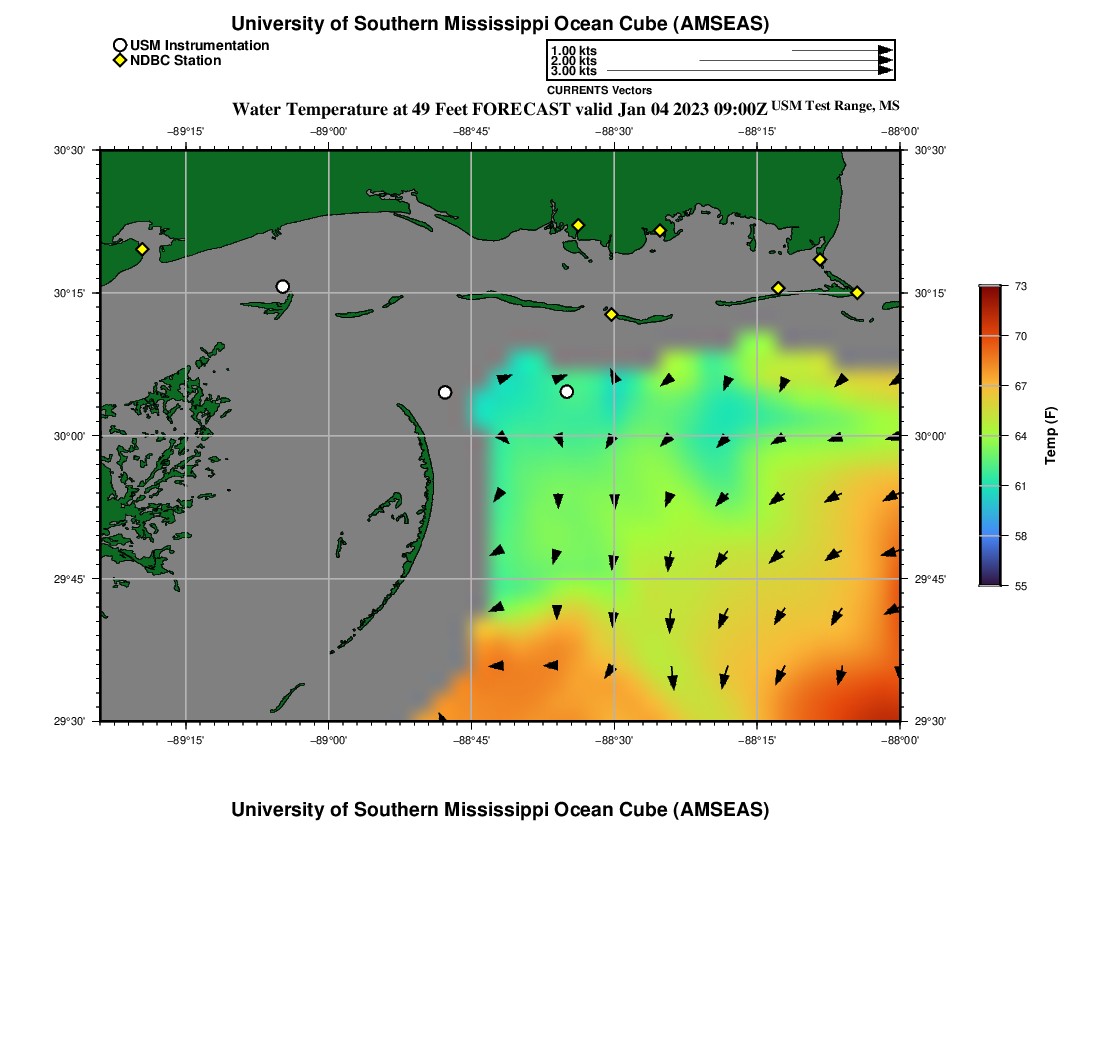 University of Southern Mississippi Ocean Cube (AMSEAS)

USM Instrumentation
NDBC Station

1.00 kts
2.00 kts
3.00 kts
CURRENTS Vectors

Water Temperature at 49 Feet FORECAST valid Jan 04 2023 09:00Z USM Test Range, MS

−89°15' −89°00' −88°45' −88°30' −88°15' −88°00'

30°30' 30°15' 30°00' 29°45' 29°30'

30°30' 30°15' 30°00' 29°45' 29°30'

−89°15' −89°00' −88°45' −88°30' −88°15' −88°00'

73
70
67
64
61
58
55
Temp (F)

University of Southern Mississippi Ocean Cube (AMSEAS)